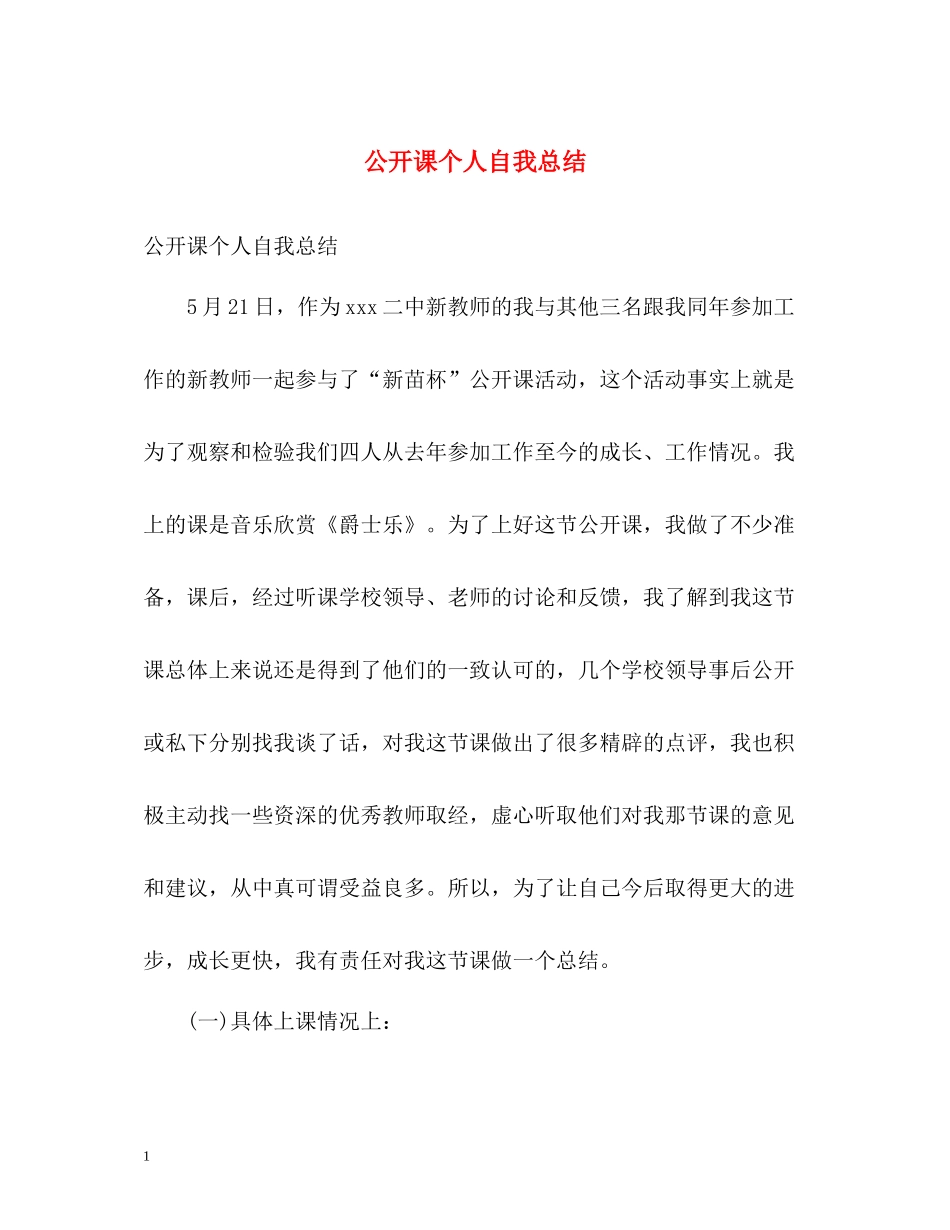 公开课个人自我总结

公开课个人自我总结

5月21日，作为xxx二中新教师的我与其他三名跟我同年参加工作的新教师一起参与了“新苗杯”公开课活动，这个活动事实上就是为了观察和检验我们四人从去年参加工作至今的成长、工作情况。我上的课是音乐欣赏《爵士乐》。为了上好这节公开课，我做了不少准备，课后，经过听课学校领导、老师的讨论和反馈，我了解到我这节课总体上来说还是得到了他们的一致认可的，几个学校领导事后公开或私下分别找我谈了话，对我这节课做出了很多精辟的点评，我也积极主动找一些资深的优秀教师取经，虚心听取他们对我那节课的意见和建议，从中真可谓受益良多。所以，为了让自己今后取得更大的进步，成长更快，我有责任对我这节课做一个总结。

(一)具体上课情况上：

1